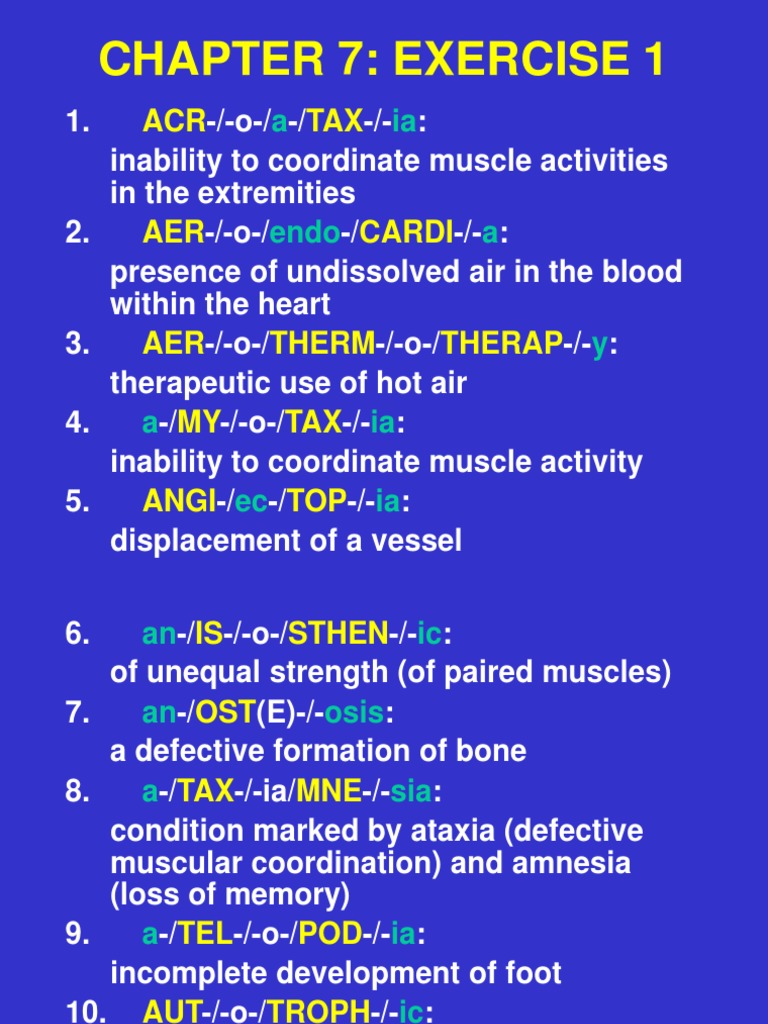 CHAPTER 7: EXERCISE 1

1. ACR-/-o-/a-/TAX-/-ia:
inability to coordinate muscle activities in the extremities

2. AER-/-o-/endo-/CARDI-/-a:
presence of undissolved air in the blood within the heart

3. AER-/-o-/THERM-/-o-/THERAP-/-y:
therapeutic use of hot air

4. a-/MY-/-o-/TAX-/-ia:
inability to coordinate muscle activity

5. ANGI-/ec-/TOP-/-ia:
displacement of a vessel

6. an-/IS-/-o-/STHEN-/-ic:
of unequal strength (of paired muscles)

7. an-/OST(E)-/-osis:
a defective formation of bone

8. a-/TAX-/-ia/MNE-/-sia:
condition marked by ataxia (defective muscular coordination) and amnesia (loss of memory)

9. a-/TEL-/-o-/POD-/-ia:
incomplete development of foot

10. AUT-/-o-/TROPH-/-ic: